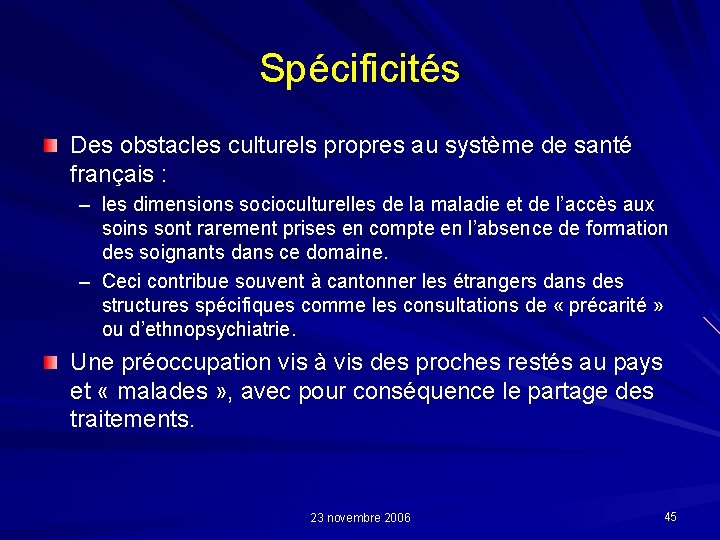 Spécificités

Des obstacles culturels propres au système de santé français :

– les dimensions socioculturelles de la maladie et de l'accès aux soins sont rarement prises en compte en l'absence de formation des soignants dans ce domaine.

– Ceci contribue souvent à cantonner les étrangers dans des structures spécifiques comme les consultations de « précarité » ou d'ethnopsychiatrie.

Une préoccupation vis à vis des proches restés au pays et « malades », avec pour conséquence le partage des traitements.

23 novembre 2006

45